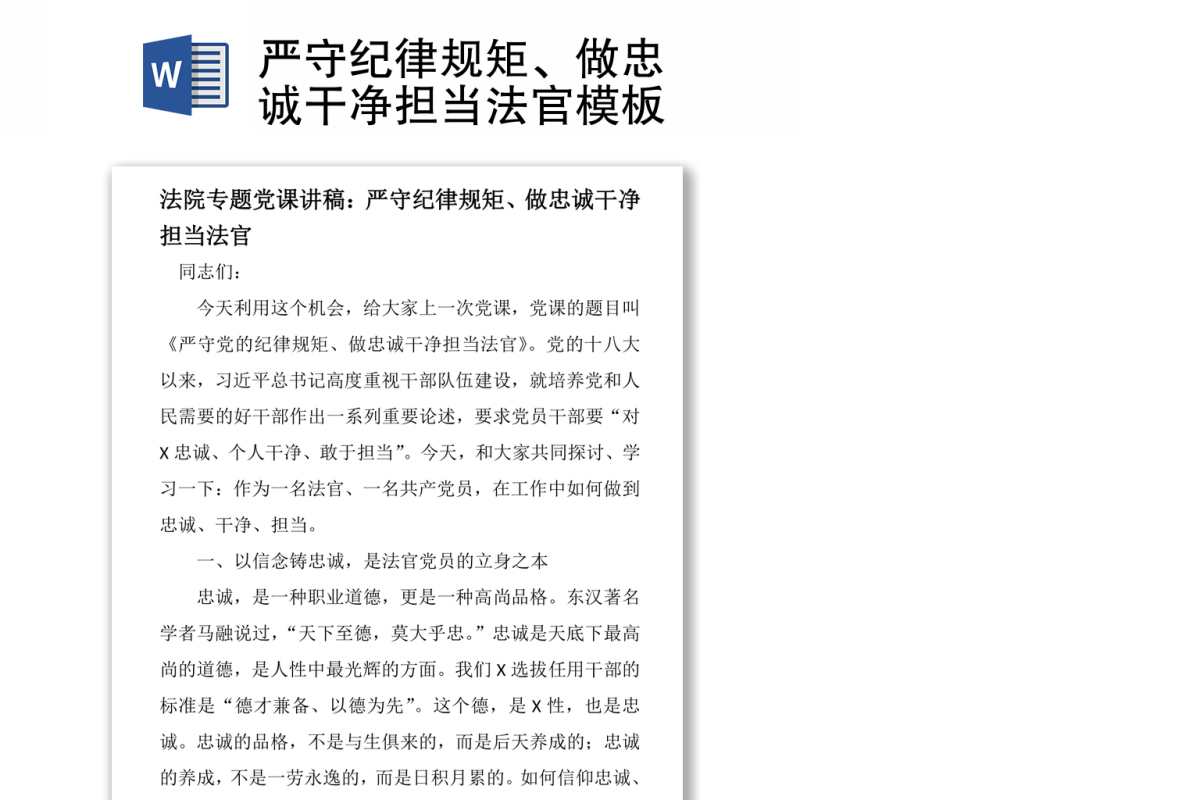 W

严守纪律规矩、做忠诚干净担当法官模板

法院专题党课讲稿：严守纪律规矩、做忠诚干净担当法官

同志们：

今天利用这个机会，给大家上一次党课，党课的题目叫《严守党的纪律规矩、做忠诚干净担当法官》。党的十八大以来，习近平总书记高度重视干部队伍建设，就培养党和人民需要的好干部作出一系列重要论述，要求党员干部要“对X忠诚、个人干净、敢于担当”。今天，和大家共同探讨、学习一下：作为一名法官、一名共产党员，在工作中如何做到忠诚、干净、担当。

一、以信念铸忠诚，是法官党员的立身之本

忠诚，是一种职业道德，更是一种高尚品格。东汉著名学者马融说过，“天下至德，莫大乎忠。”忠诚是天底下最高尚的道德，是人性中最光辉的方面。我们X选拔任用干部的标准是“德才兼备、以德为先”。这个德，是X性，也是忠诚。忠诚的品格，不是与生俱来的，而是后天养成的；忠诚的养成，不是一劳永逸的，而是日积月累的。如何信仰忠诚、